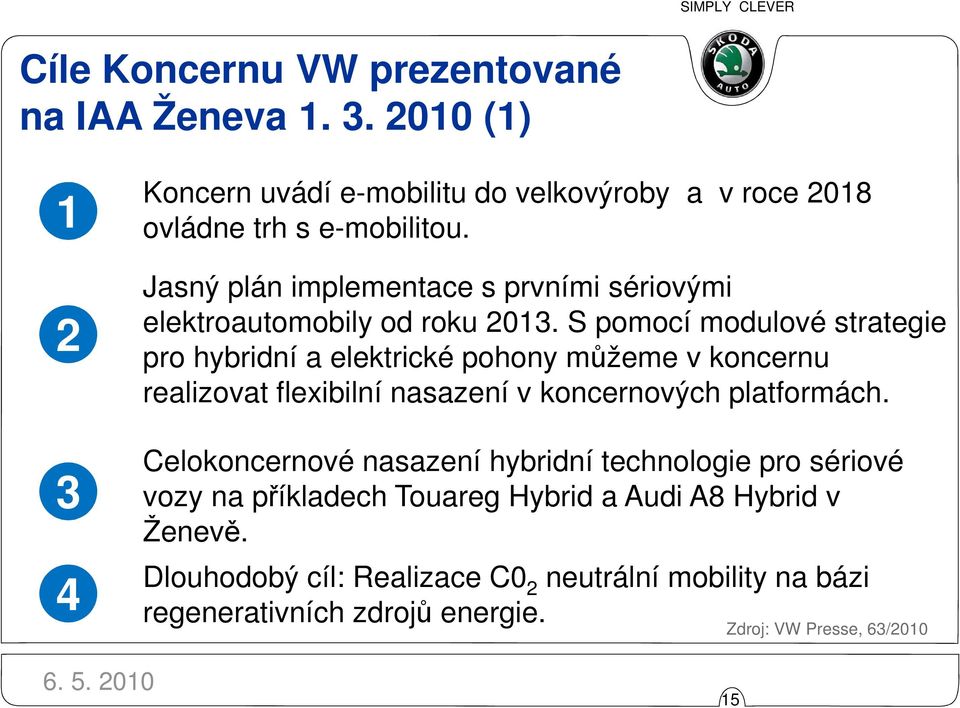 SIMPLY CLEVER

ŠKODA AUTO

Cíle Koncernu VW prezentované na IAA Ženeva 1. 3. 2010 (1)

1

Koncern uvádí e-mobilitu do velkovýroby a v roce 2018 ovládne trh s e-mobilitou.

2

Jasný plán implementace s prvními sériovými elektroautomobily od roku 2013. S pomocí modulové strategie pro hybridní a elektrické pohony můžeme v koncernu realizovat flexibilní nasazení v koncernových platformách.

3

Celokoncernové nasazení hybridní technologie pro sériové vozy na příkladech Touareg Hybrid a Audi A8 Hybrid v Ženevě.

4

Dlouhodobý cíl: Realizace $C0_2$ neutrální mobility na bázi regenerativních zdrojů energie.

Zdroj: VW Presse, 63/2010

6. 5. 2010

15